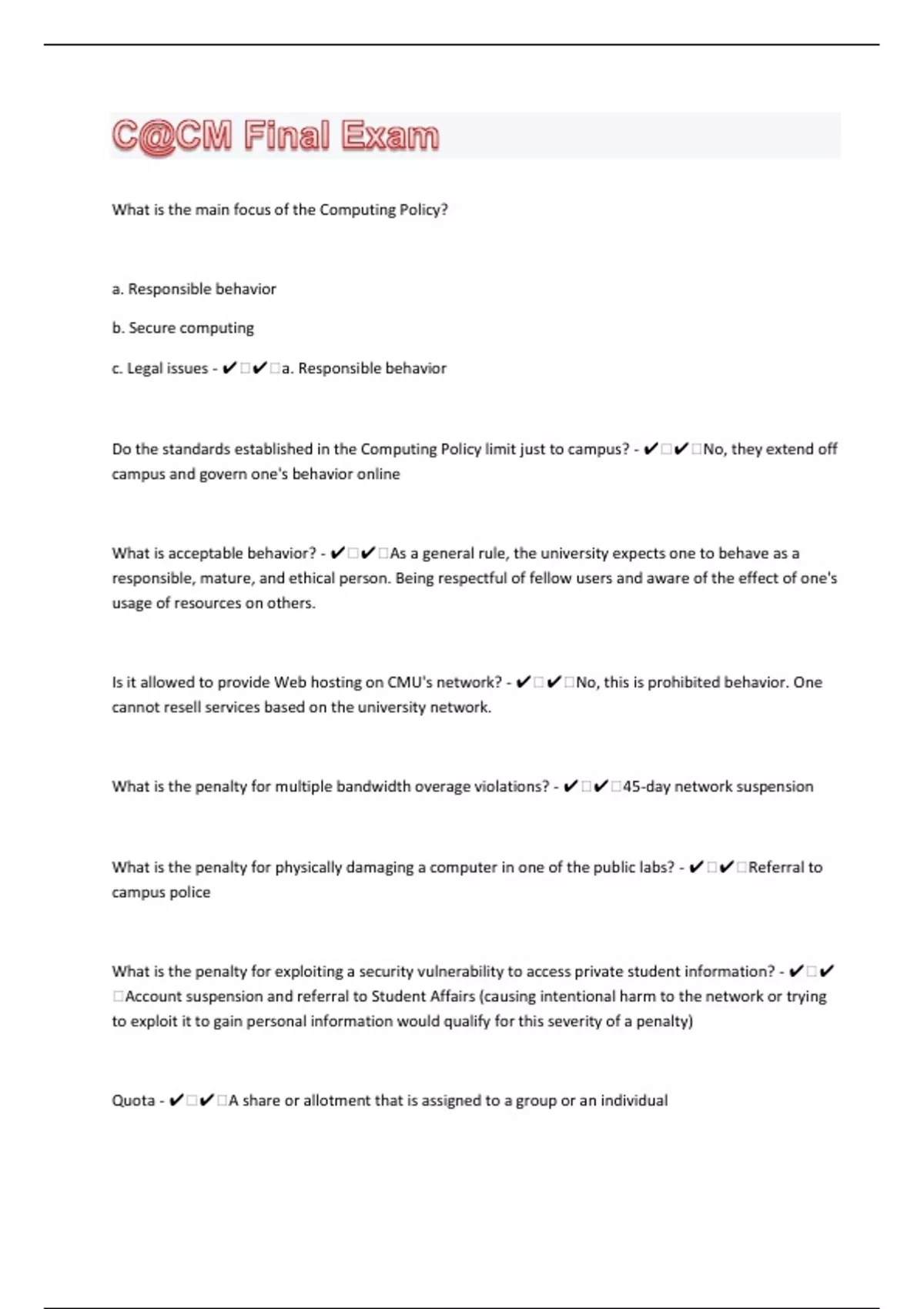 C@CM Final Exam

What is the main focus of the Computing Policy?

a. Responsible behavior

b. Secure computing

c. Legal issues - ✔□✔□a. Responsible behavior

Do the standards established in the Computing Policy limit just to campus? - ✔□✔□No, they extend off campus and govern one's behavior online

What is acceptable behavior? - ✔□✔□As a general rule, the university expects one to behave as a responsible, mature, and ethical person. Being respectful of fellow users and aware of the effect of one's usage of resources on others.

Is it allowed to provide Web hosting on CMU's network? - ✔□✔□No, this is prohibited behavior. One cannot resell services based on the university network.

What is the penalty for multiple bandwidth overage violations? - ✔□✔□45-day network suspension

What is the penalty for physically damaging a computer in one of the public labs? - ✔□✔□Referral to campus police

What is the penalty for exploiting a security vulnerability to access private student information? - ✔□✔□Account suspension and referral to Student Affairs (causing intentional harm to the network or trying to exploit it to gain personal information would qualify for this severity of a penalty)

Quota - ✔□✔□A share or allotment that is assigned to a group or an individual